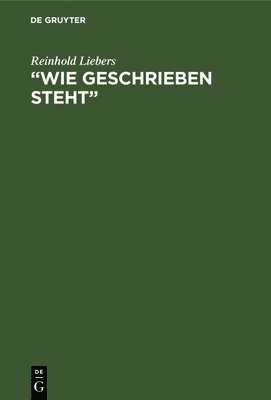 DE GRUYTER

Reinhold Liebers

“WIE GESCHRIEBEN STEHT”

DE
G